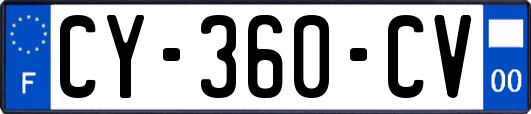 F
CY-360-CV
00